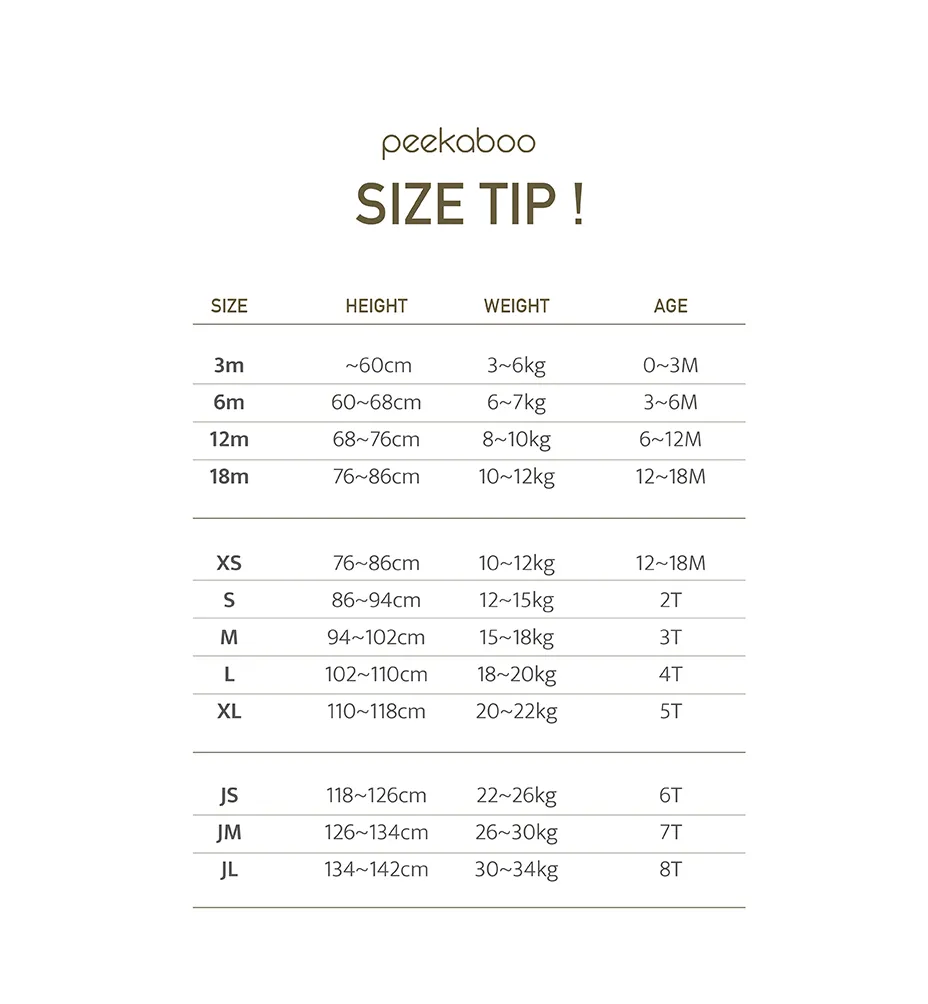 peekaboo

SIZE TIP !

| SIZE | HEIGHT | WEIGHT | AGE |
|---|---|---|---|
| 3m | ~60cm | 3~6kg | 0~3M |
| 6m | 60~68cm | 6~7kg | 3~6M |
| 12m | 68~76cm | 8~10kg | 6~12M |
| 18m | 76~86cm | 10~12kg | 12~18M |
| XS | 76~86cm | 10~12kg | 12~18M |
| S | 86~94cm | 12~15kg | 2T |
| M | 94~102cm | 15~18kg | 3T |
| L | 102~110cm | 18~20kg | 4T |
| XL | 110~118cm | 20~22kg | 5T |
| JS | 118~126cm | 22~26kg | 6T |
| JM | 126~134cm | 26~30kg | 7T |
| JL | 134~142cm | 30~34kg | 8T |